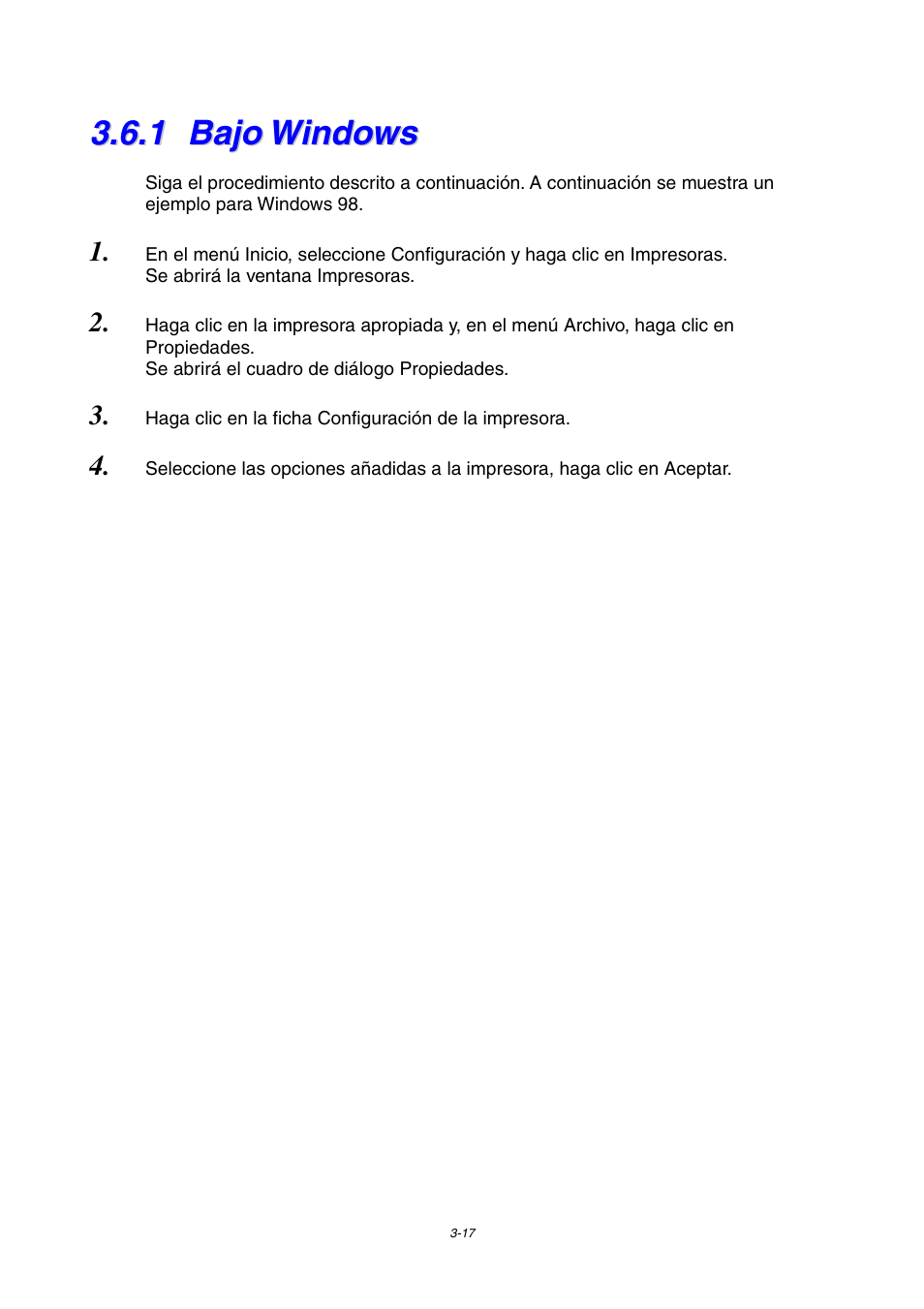 3.6.1 Bajo Windows

Siga el procedimiento descrito a continuación. A continuación se muestra un ejemplo para Windows 98.

1. En el menú Inicio, seleccione Configuración y haga clic en Impresoras. Se abrirá la ventana Impresoras.

2. Haga clic en la impresora apropiada y, en el menú Archivo, haga clic en Propiedades.
Se abrirá el cuadro de diálogo Propiedades.

3. Haga clic en la ficha Configuración de la impresora.

4. Seleccione las opciones añadidas a la impresora, haga clic en Aceptar.

3-17